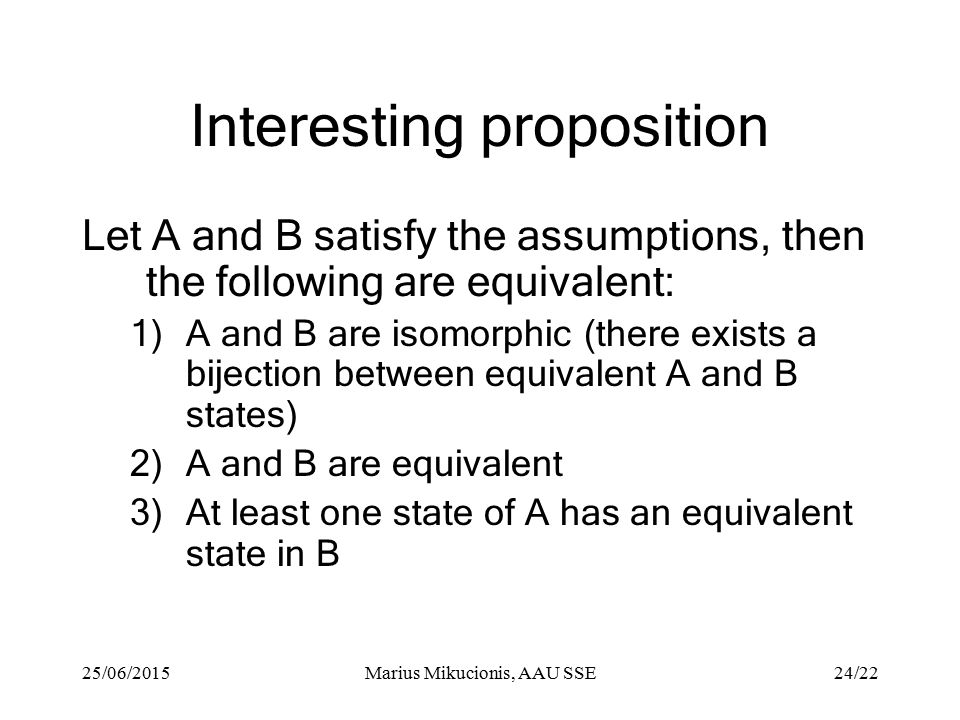 Interesting proposition

Let A and B satisfy the assumptions, then the following are equivalent:

1) A and B are isomorphic (there exists a bijection between equivalent A and B states)
2) A and B are equivalent
3) At least one state of A has an equivalent state in B

25/06/2015 Marius Mikucionis, AAU SSE 24/22